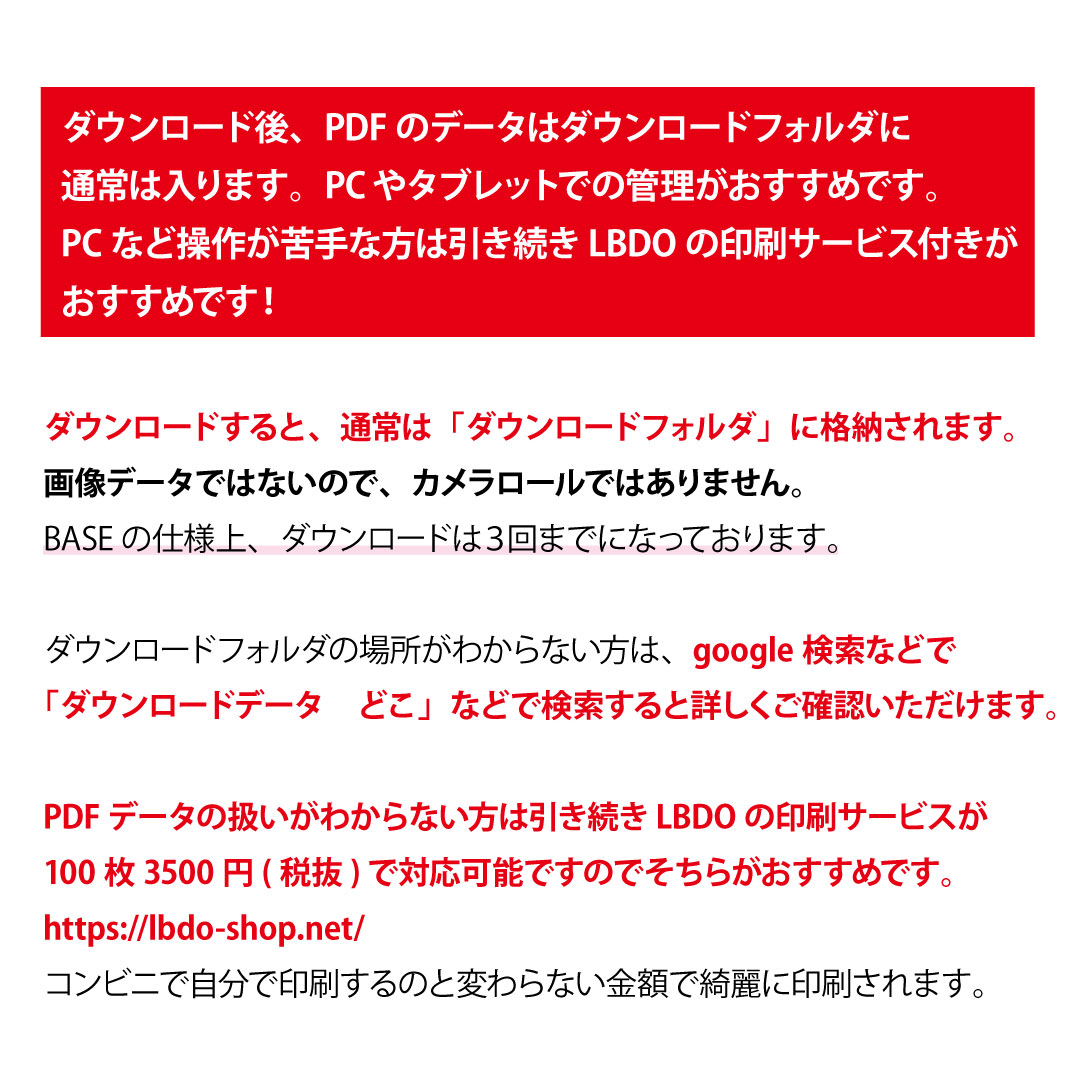 ダウンロード後、PDFのデータはダウンロードフォルダに通常は入ります。PCやタブレットでの管理がおすすめです。PCなど操作が苦手な方は引き続きLBDOの印刷サービス付きがおすすめです！

ダウンロードすると、通常は「ダウンロードフォルダ」に格納されます。
画像データではないので、カメラロールではありません。
BASEの仕様上、ダウンロードは3回までになっております。

ダウンロードフォルダの場所がわからない方は、google検索などで「ダウンロードデータ　どこ」などで検索すると詳しくご確認いただけます。

PDFデータの扱いがわからない方は引き続きLBDOの印刷サービスが100枚3500円(税抜)で対応可能ですのでそちらがおすすめです。
https://lbdo-shop.net/
コンビニで自分で印刷するのと変わらない金額で綺麗に印刷されます。